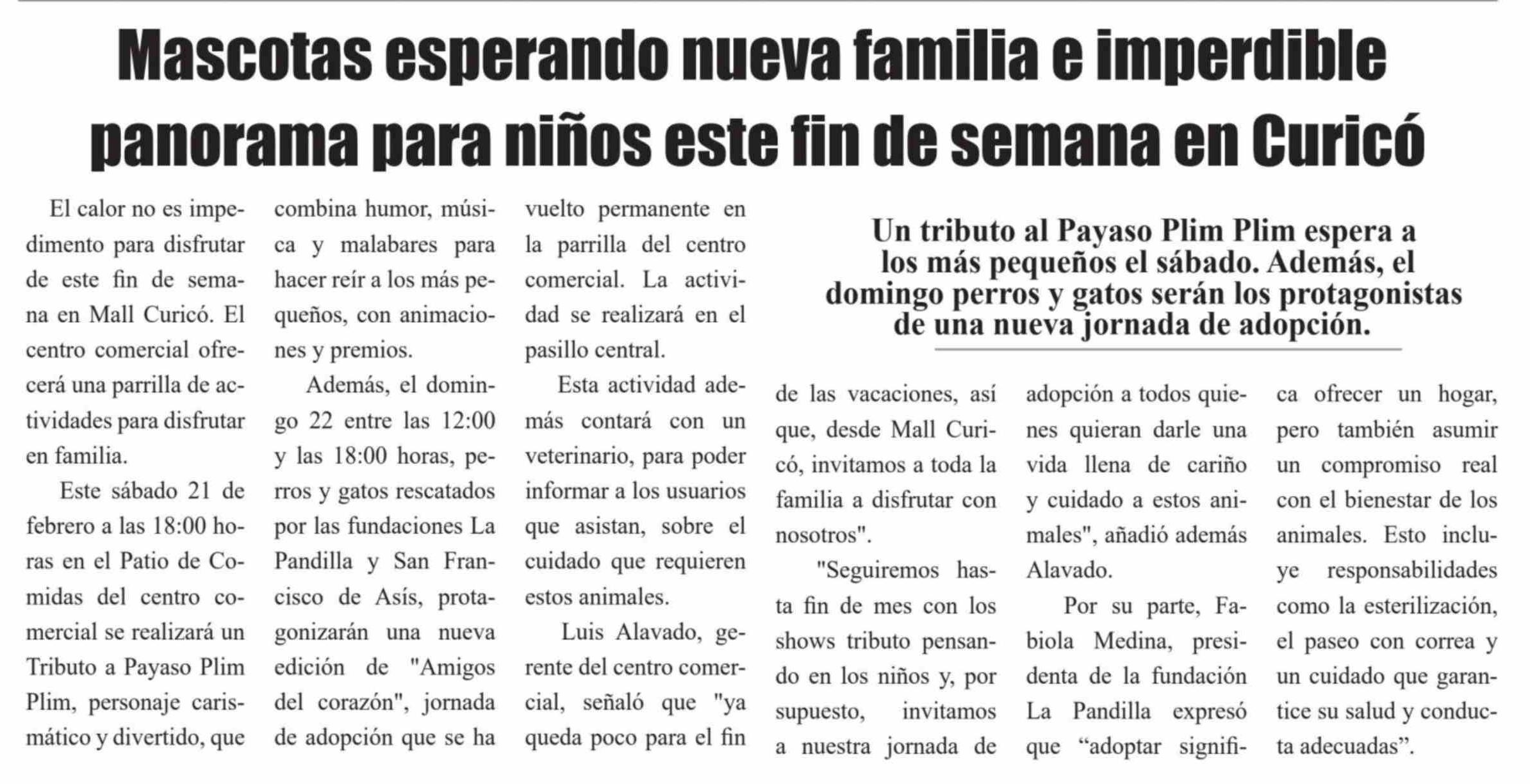 Mascotas esperando nueva familia e imperdible panorama para niños este fin de semana en Curicó

El calor no es impedimento para disfrutar de este fin de semana en Mall Curicó. El centro comercial ofrecerá una parrilla de actividades para disfrutar en familia.

Este sábado 21 de febrero a las 18:00 horas en el Patio de Comidas del centro comercial se realizará un Tributo a Payaso Plim Plim, personaje carismático y divertido, que combina humor, música y malabares para hacer reír a los más pequeños, con animaciones y premios.

Además, el domingo 22 entre las 12:00 y las 18:00 horas, perros y gatos rescatados por las fundaciones La Pandilla y San Francisco de Asís, protagonizarán una nueva edición de "Amigos del corazón", jornada de adopción que se ha vuelto permanente en la parrilla del centro comercial. La actividad se realizará en el pasillo central.

Esta actividad además contará con un veterinario, para poder informar a los usuarios que asistan, sobre el cuidado que requieren estos animales.

Luis Alavado, gerente del centro comercial, señaló que "ya queda poco para el fin

Un tributo al Payaso Plim Plim espera a los más pequeños el sábado. Además, el domingo perros y gatos serán los protagonistas de una nueva jornada de adopción.

de las vacaciones, así que, desde Mall Curicó, invitamos a toda la familia a disfrutar con nosotros".

"Seguiremos hasta fin de mes con los shows tributo pensando en los niños y, por supuesto, invitamos a nuestra jornada de adopción a todos quienes quieran darle una vida llena de cariño y cuidado a estos animales", añadió además Alavado.

Por su parte, Fabiola Medina, presidenta de la fundación La Pandilla expresó que “adoptar significa ofrecer un hogar, pero también asumir un compromiso real con el bienestar de los animales. Esto incluye responsabilidades como la esterilización, el paseo con correa y un cuidado que garantice su salud y conducta adecuadas”.